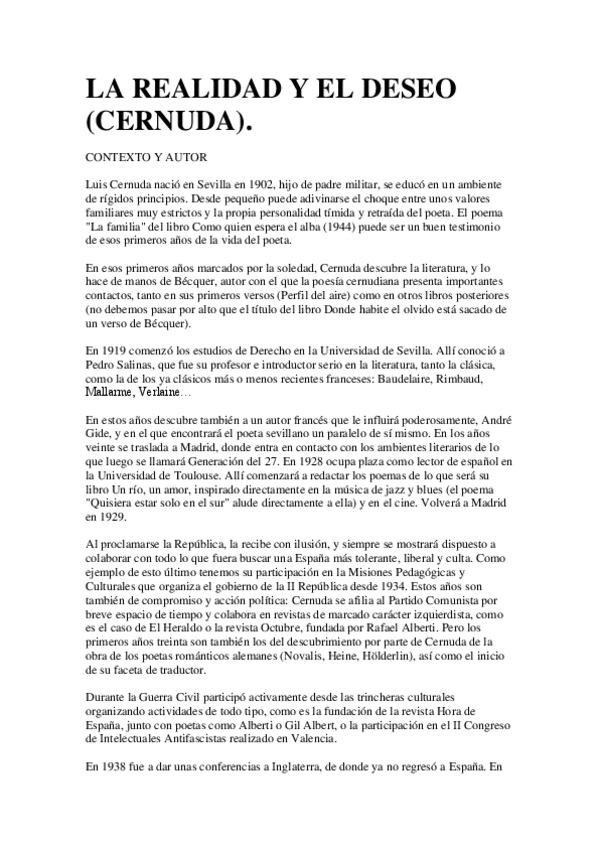 LA REALIDAD Y EL DESEO (CERNUDA).

CONTEXTO Y AUTOR

Luis Cernuda nació en Sevilla en 1902, hijo de padre militar, se educó en un ambiente de rígidos principios. Desde pequeño puede adivinarse el choque entre unos valores familiares muy estrictos y la propia personalidad tímida y retraída del poeta. El poema "La familia" del libro Como quien espera el alba (1944) puede ser un buen testimonio de esos primeros años de la vida del poeta.

En esos primeros años marcados por la soledad, Cernuda descubre la literatura, y lo hace de manos de Bécquer, autor con el que la poesía cernudiana presenta importantes contactos, tanto en sus primeros versos (Perfil del aire) como en otros libros posteriores (no debemos pasar por alto que el título del libro Donde habite el olvido está sacado de un verso de Bécquer).

En 1919 comenzó los estudios de Derecho en la Universidad de Sevilla. Allí conoció a Pedro Salinas, que fue su profesor e introductor serio en la literatura, tanto la clásica, como la de los ya clásicos más o menos recientes franceses: Baudelaire, Rimbaud, Mallarme, Verlaine…

En estos años descubre también a un autor francés que le influirá poderosamente, André Gide, y en el que encontrará el poeta sevillano un paralelo de sí mismo. En los años veinte se traslada a Madrid, donde entra en contacto con los ambientes literarios de lo que luego se llamará Generación del 27. En 1928 ocupa plaza como lector de español en la Universidad de Toulouse. Allí comenzará a redactar los poemas de lo que será su libro Un río, un amor, inspirado directamente en la música de jazz y blues (el poema "Quisiera estar solo en el sur" alude directamente a ella) y en el cine. Volverá a Madrid en 1929.

Al proclamarse la República, la recibe con ilusión, y siempre se mostrará dispuesto a colaborar con todo lo que fuera buscar una España más tolerante, liberal y culta. Como ejemplo de esto último tenemos su participación en la Misiones Pedagógicas y Culturales que organiza el gobierno de la II República desde 1934. Estos años son también de compromiso y acción política: Cernuda se afilia al Partido Comunista por breve espacio de tiempo y colabora en revistas de marcado carácter izquierdista, como es el caso de El Heraldo o la revista Octubre, fundada por Rafael Alberti. Pero los primeros años treinta son también los del descubrimiento por parte de Cernuda de la obra de los poetas románticos alemanes (Novalis, Heine, Hölderlin), así como el inicio de su faceta de traductor.

Durante la Guerra Civil participó activamente desde las trincheras culturales organizando actividades de todo tipo, como es la fundación de la revista Hora de España, junto con poetas como Alberti o Gil Albert, o la participación en el II Congreso de Intelectuales Antifascistas realizado en Valencia.

En 1938 fue a dar unas conferencias a Inglaterra, de donde ya no regresó a España. En